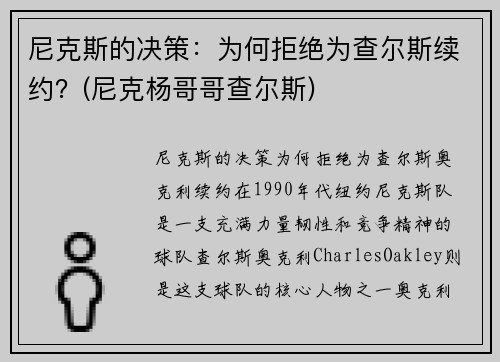 尼克斯的决策：为何拒绝为查尔斯续约？(尼克杨哥哥查尔斯)

尼克斯的决策为何拒绝为查尔斯奥克利续约在1990年代纽约尼克斯队是一支充满力量韧性和竞争精神的球队查尔斯奥克利CharlesOakley则是这支球队的核心人物之一奥克利